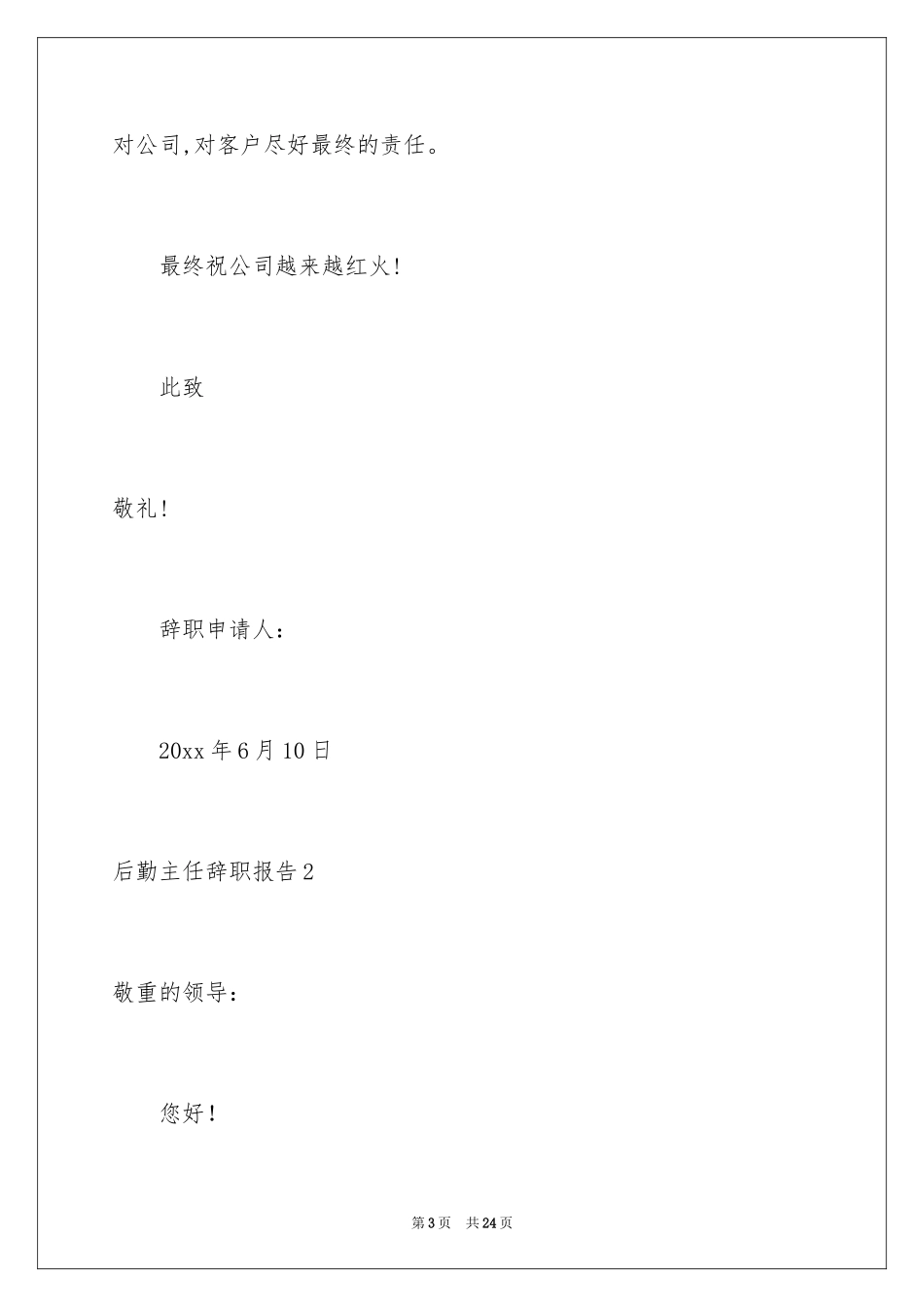 对公司,对客户尽好最终的责任。

最终祝公司越来越红火!

此致

敬礼!

辞职申请人:

20xx 年 6 月 10 日

后勤主任辞职报告 2

敬重的领导:

您好!

第 3 页 共 24 页